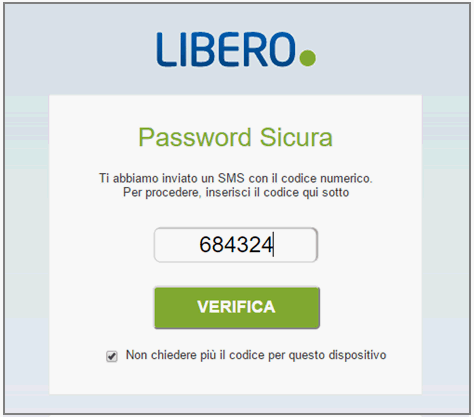 LIBERO

Password Sicura

Ti abbiamo inviato un SMS con il codice numerico.
Per procedere, inserisci il codice qui sotto

684324

VERIFICA

Non chiedere più il codice per questo dispositivo